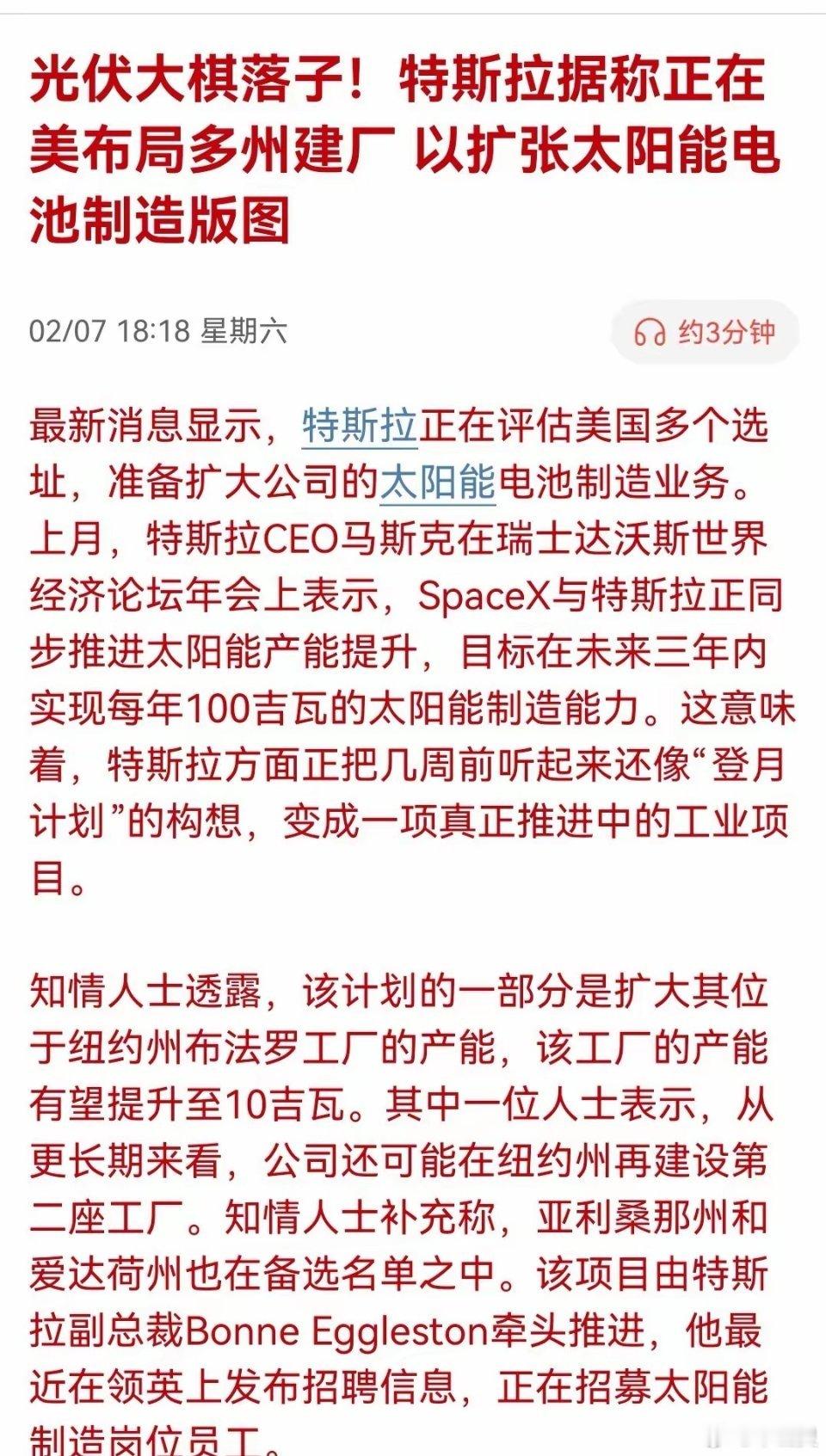 光伏大棋落子！特斯拉据称正在美布局多州建厂 以扩张太阳能电池制造版图

02/07 18:18 星期六

约3分钟

最新消息显示，特斯拉正在评估美国多个选址，准备扩大公司的太阳能电池制造业务。上月，特斯拉CEO马斯克在瑞士达沃斯世界经济论坛年会上表示，SpaceX与特斯拉正同步推进太阳能产能提升，目标在未来三年内实现每年100吉瓦的太阳能制造能力。这意味着，特斯拉方面正把几周前听起来还像“登月计划”的构想，变成一项真正推进中的工业项目。

知情人士透露，该计划的一部分是扩大其位于纽约州布法罗工厂的产能，该工厂的产能有望提升至10吉瓦。其中一位人士表示，从更长期来看，公司还可能在纽约州再建设第二座工厂。知情人士补充称，亚利桑那州和爱达荷州也在备选名单之中。该项目由特斯拉副总裁Bonne Eggleston牵头推进，他最近在领英上发布招聘信息，正在招募太阳能制造岗位员工。